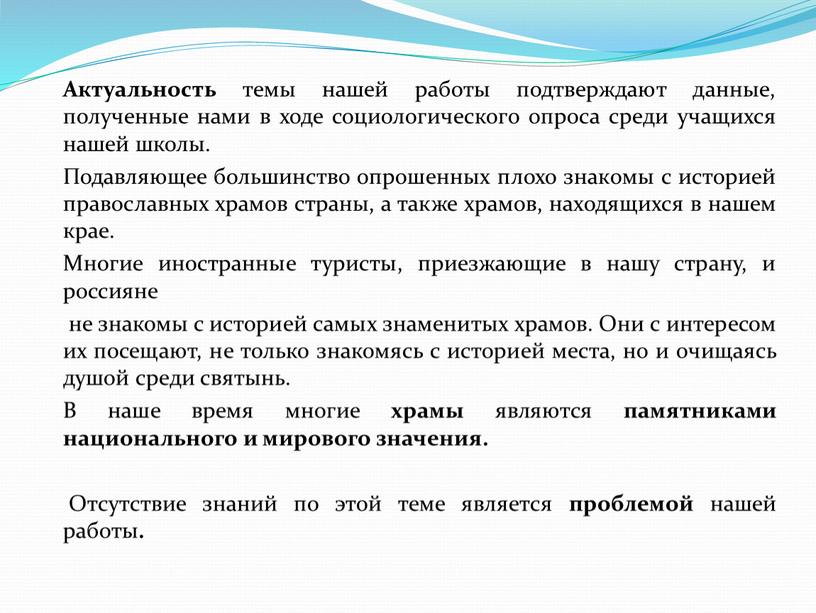 Актуальность темы нашей работы подтверждают данные, полученные нами в ходе социологического опроса среди учащихся нашей школы.

Подавляющее большинство опрошенных плохо знакомы с историей православных храмов страны, а также храмов, находящихся в нашем крае.

Многие иностранные туристы, приезжающие в нашу страну, и россияне

не знакомы с историей самых знаменитых храмов. Они с интересом их посещают, не только знакомясь с историей места, но и очищаясь душой среди святынь.

В наше время многие храмы являются памятниками национального и мирового значения.

Отсутствие знаний по этой теме является проблемой нашей работы.